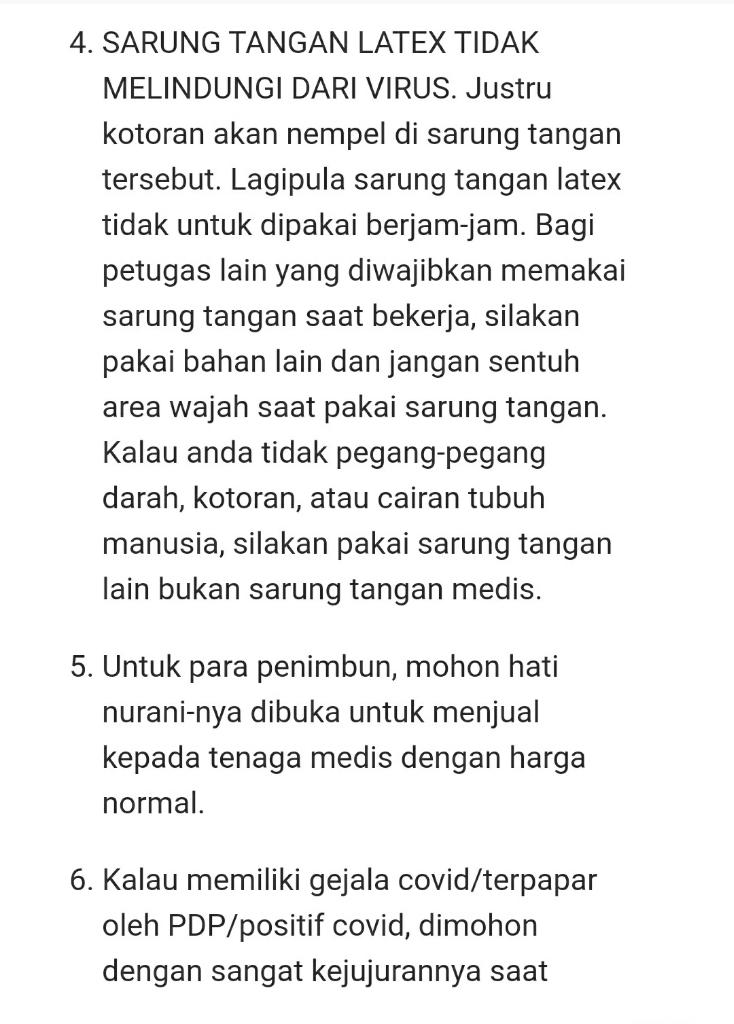 4. SARUNG TANGAN LATEX TIDAK MELINDUNGI DARI VIRUS. Justru kotoran akan nempel di sarung tangan tersebut. Lagipula sarung tangan latex tidak untuk dipakai berjam-jam. Bagi petugas lain yang diwajibkan memakai sarung tangan saat bekerja, silakan pakai bahan lain dan jangan sentuh area wajah saat pakai sarung tangan. Kalau anda tidak pegang-pegang darah, kotoran, atau cairan tubuh manusia, silakan pakai sarung tangan lain bukan sarung tangan medis.

5. Untuk para penimbun, mohon hati nurani-nya dibuka untuk menjual kepada tenaga medis dengan harga normal.

6. Kalau memiliki gejala covid/terpapar oleh PDP/positif covid, dimohon dengan sangat kejujurannya saat